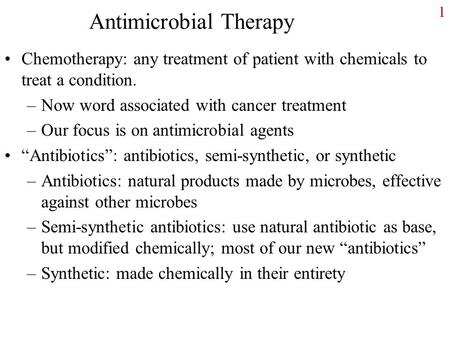 Antimicrobial Therapy

1

• Chemotherapy: any treatment of patient with chemicals to treat a condition.
– Now word associated with cancer treatment
– Our focus is on antimicrobial agents

• “Antibiotics”: antibiotics, semi-synthetic, or synthetic
– Antibiotics: natural products made by microbes, effective against other microbes
– Semi-synthetic antibiotics: use natural antibiotic as base, but modified chemically; most of our new “antibiotics”
– Synthetic: made chemically in their entirety